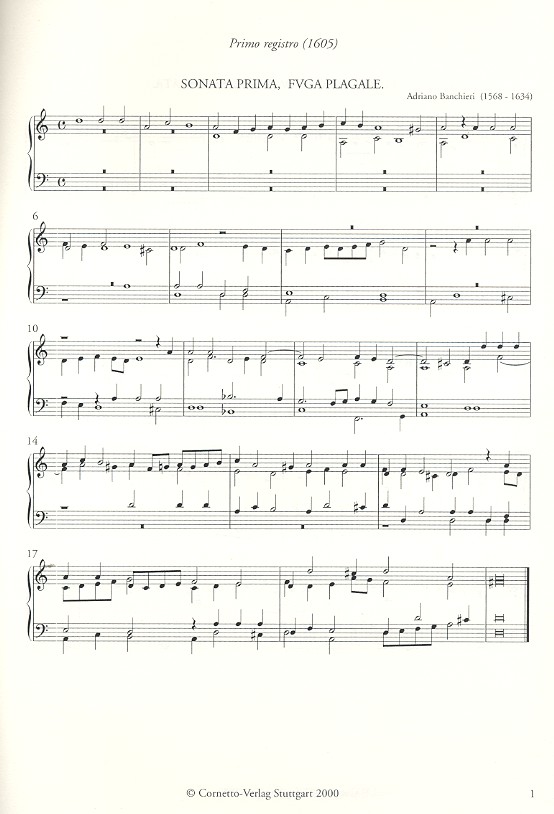 Primo registro (1605)

SONATA PRIMA, FVGA PLAGALE.

Adriano Banchieri (1568 - 1634)

6

10

14

17

© Cornetto-Verlag Stuttgart 2000

1